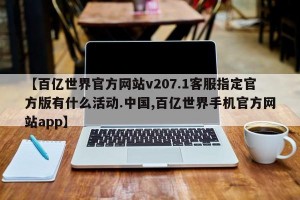 【百亿世界官方网站v207.1客服指定官方版有什么活动.中国,百亿世界手机官方网站app】